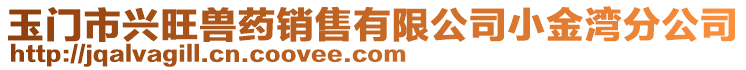 玉门市兴旺兽药销售有限公司小金湾分公司
http://jqalvagill.cn.coovee.com